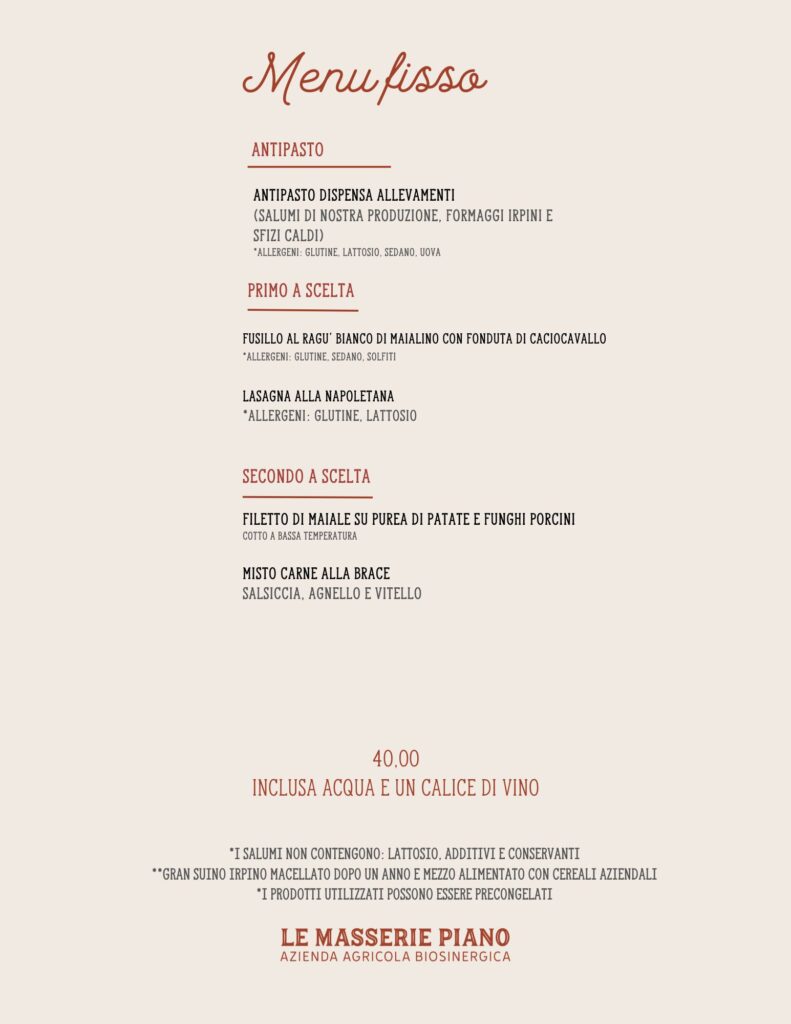 Menu fisso

ANTIPASTO

ANTIPASTO DISPENSA ALLEVAMENTI
(SALUMI DI NOSTRA PRODUZIONE, FORMAGGI IRPINI E SFIZI CALDI)
*ALLERGENI: GLUTINE, LATTOSIO, SEDANO, UOVA

PRIMO A SCELTA

FUSILLO AL RAGU' BIANCO DI MAIALINO CON FONDUTA DI CACIOCAVALLO
*ALLERGENI: GLUTINE, SEDANO, SOLFITI

LASAGNA ALLA NAPOLETANA
*ALLERGENI: GLUTINE, LATTOSIO

SECONDO A SCELTA

FILETTO DI MAIALE SU PUREA DI PATATE E FUNGHI PORCINI
COTTO A BASSA TEMPERATURA

MISTO CARNE ALLA BRACE
SALSICCIA, AGNELLO E VITELLO

40,00
INCLUSA ACQUA E UN CALICE DI VINO

*I SALUMI NON CONTENGONO: LATTOSIO, ADDITIVI E CONSERVANTI
**GRAN SUINO IRPINO MACELLATO DOPO UN ANNO E MEZZO ALIMENTATO CON CEREALI AZIENDALI
*I PRODOTTI UTILIZZATI POSSONO ESSERE PRECONGELATI

LE MASSERIE PIANO
AZIENDA AGRICOLA BIOSINERGICA